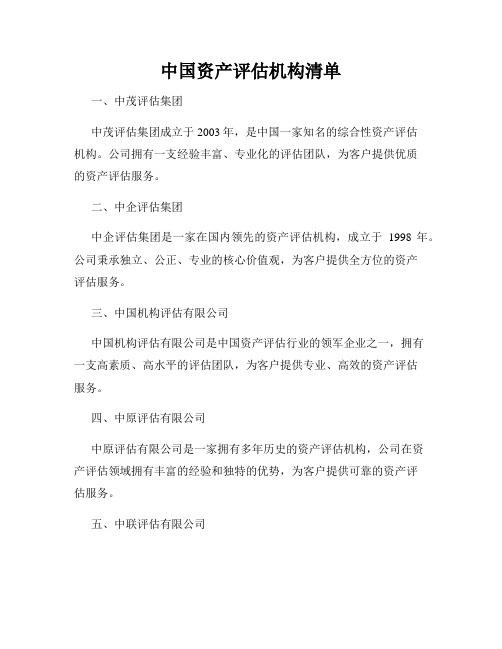 中国资产评估机构清单

一、中茂评估集团

中茂评估集团成立于 2003 年，是中国一家知名的综合性资产评估机构。公司拥有一支经验丰富、专业化的评估团队，为客户提供优质的资产评估服务。

二、中企评估集团

中企评估集团是一家在国内领先的资产评估机构，成立于 1998 年。公司秉承独立、公正、专业的核心价值观，为客户提供全方位的资产评估服务。

三、中国机构评估有限公司

中国机构评估有限公司是中国资产评估行业的领军企业之一，拥有一支高素质、高水平的评估团队，为客户提供专业、高效的资产评估服务。

四、中原评估有限公司

中原评估有限公司是一家拥有多年历史的资产评估机构，公司在资产评估领域拥有丰富的经验和独特的优势，为客户提供可靠的资产评估服务。

五、中联评估有限公司